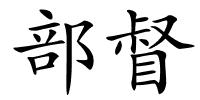 部督